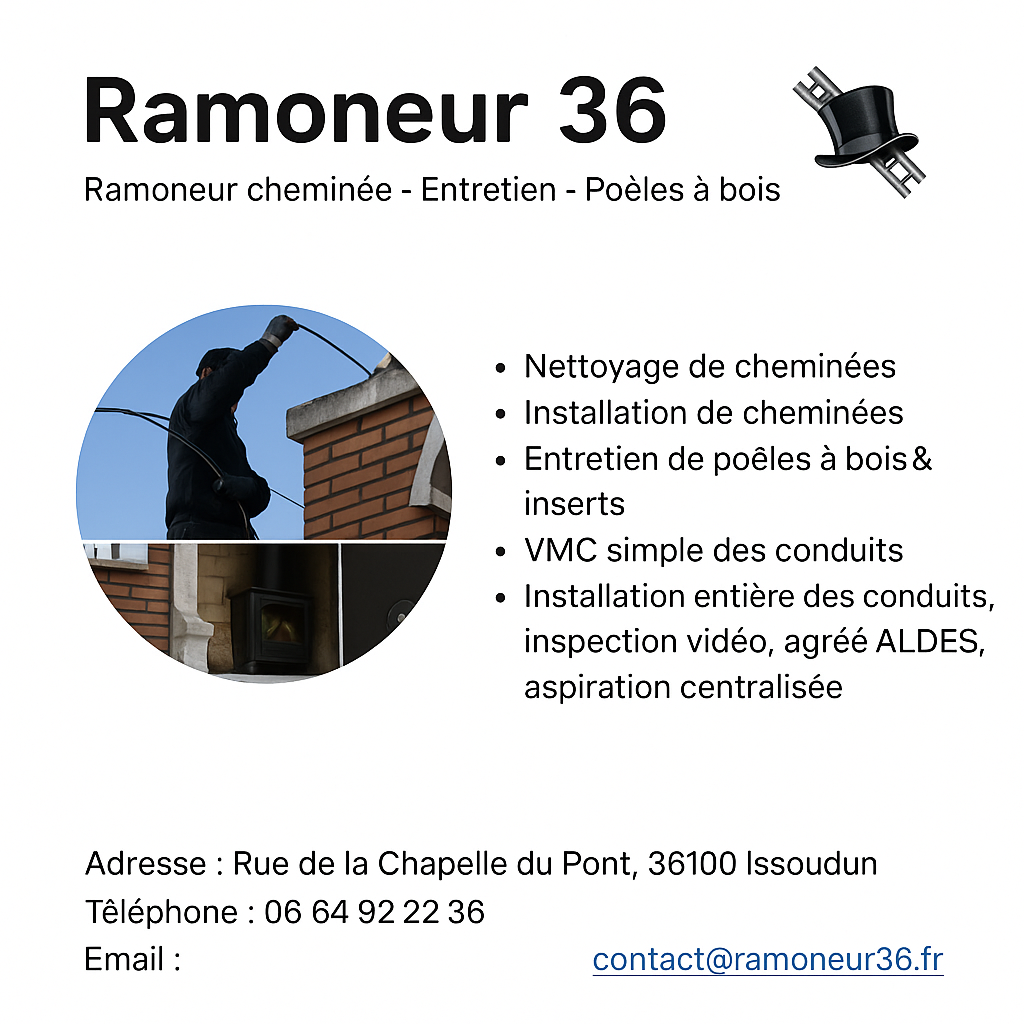 Ramoneur 36

Ramoneur cheminée - Entretien - Poèles à bois

• Nettoyage de cheminées
• Installation de cheminées
• Entretien de poêles à bois& inserts
• VMC simple des conduits
• Installation entière des conduits, inspection vidéo, agréé ALDES, aspiration centralisée

Adresse : Rue de la Chapelle du Pont, 36100 Issoudun
Têléphone : 06 64 92 22 36
Email : contact@ramoneur36.fr